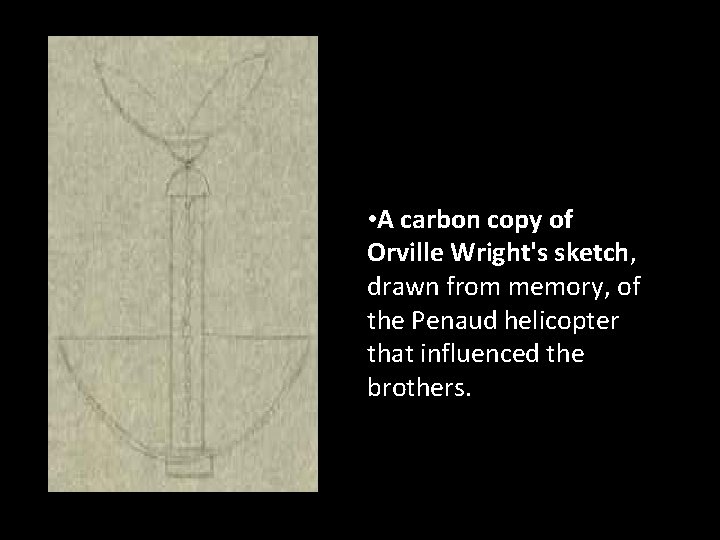 •A carbon copy of Orville Wright's sketch, drawn from memory, of the Penaud helicopter that influenced the brothers.